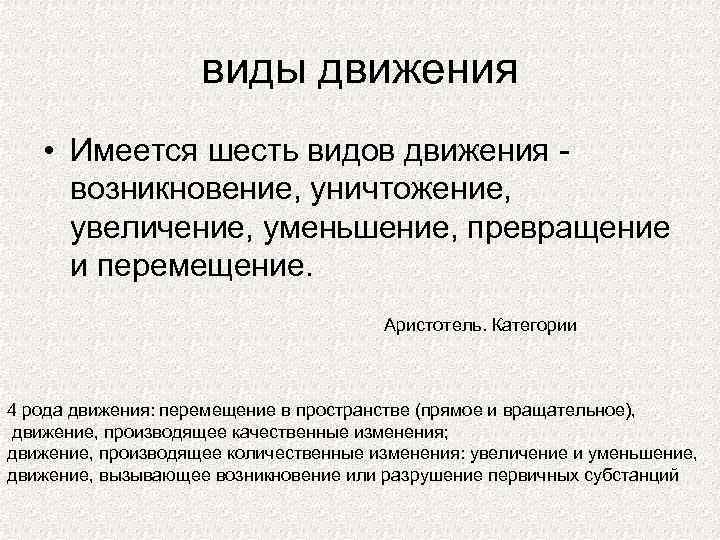 виды движения

• Имеется шесть видов движения - возникновение, уничтожение, увеличение, уменьшение, превращение и перемещение.

Аристотель. Категории

4 рода движения: перемещение в пространстве (прямое и вращательное),
движение, производящее качественные изменения;
движение, производящее количественные изменения: увеличение и уменьшение,
движение, вызывающее возникновение или разрушение первичных субстанций